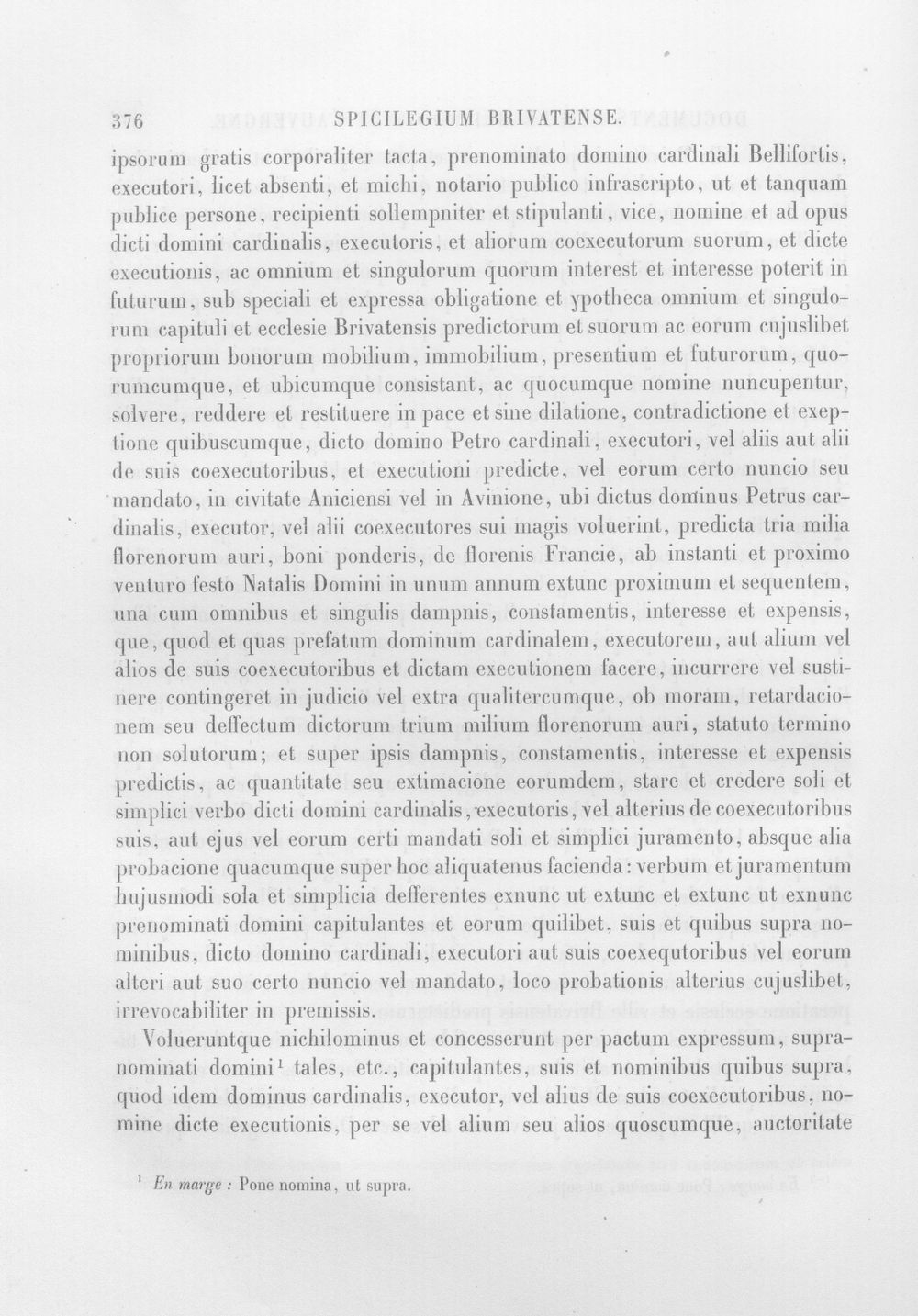 376 SPICILEGIUM BRIVATENSE.

ipsorum gratis corporaliter tacta, prenominato domino cardinali Bellifortis, executori, licet absenti, et michi, notario publico infrascripto, ut et tanquam publice persone, recipienti sollempniter et stipulanti, vice, nomine et ad opus dicti domini cardinalis, executoris, et aliorum coexecutorum suorum, et dicte executionis, ac omnium et singulorum quorum interest et interesse poterit in futurum, sub speciali et expressa obligatione et ypotheca omnium et singulorum capituli et ecclesie Brivatensis predictorum et suorum ac eorum cujuslibet propriorum bonorum mobilium, immobilium, presentium et futurorum, quorumcumque, et ubicumque consistant, ac quocumque nomine nuncupentur, solvere, reddere et restituere in pace et sine dilatione, contradictione et exeptione quibuscumque, dicto domino Petro cardinali, executori, vel aliis aut alii de suis coexecutoribus, et executioni predicte, vel eorum certo nuncio seu mandato, in civitate Aniciensi vel in Avinione, ubi dictus dominus Petrus cardinalis, executor, vel alii coexecutores sui magis voluerint, predicta tria milia florenorum auri, boni ponderis, de florenis Francie, ab instanti et proximo venturo festo Natalis Domini in unum annum extunc proximum et sequentem, una cum omnibus et singulis dampnis, constamentis, interesse et expensis, que, quod et quas prefatum dominum cardinalem, executorem, aut alium vel alios de suis coexecutoribus et dictam executionem facere, incurrere vel sustinere contingeret in judicio vel extra qualitercumque, ob moram, retardacionem seu deffectum dictorum trium milium florenorum auri, statuto termino non solutorum; et super ipsis dampnis, constamentis, interesse et expensis predictis, ac quantitate seu extimacione eorumdem, stare et credere soli et simplici verbo dicti domini cardinalis, executoris, vel alterius de coexecutoribus suis, aut ejus vel eorum certi mandati soli et simplici juramento, absque alia probacione quacumque super hoc aliquatenus facienda: verbum et juramentum hujusmodi sola et simplicia defferentes exnunc ut extunc et extunc ut exnunc prenominati domini capitulantes et eorum quilibet, suis et quibus supra nominibus, dicto domino cardinali, executori aut suis coexequtoribus vel eorum alteri aut suo certo nuncio vel mandato, loco probationis alterius cujuslibet, irrevocabiliter in premissis.

Volueruntque nichilominus et concesserunt per pactum expressum, supranominati domini$^{1}$ tales, etc., capitulantes, suis et nominibus quibus supra, quod idem dominus cardinalis, executor, vel alius de suis coexecutoribus, nomine dicte executionis, per se vel alium seu alios quoscumque, auctoritate

$^{1}$ En marge : Pone nomina, ut supra.